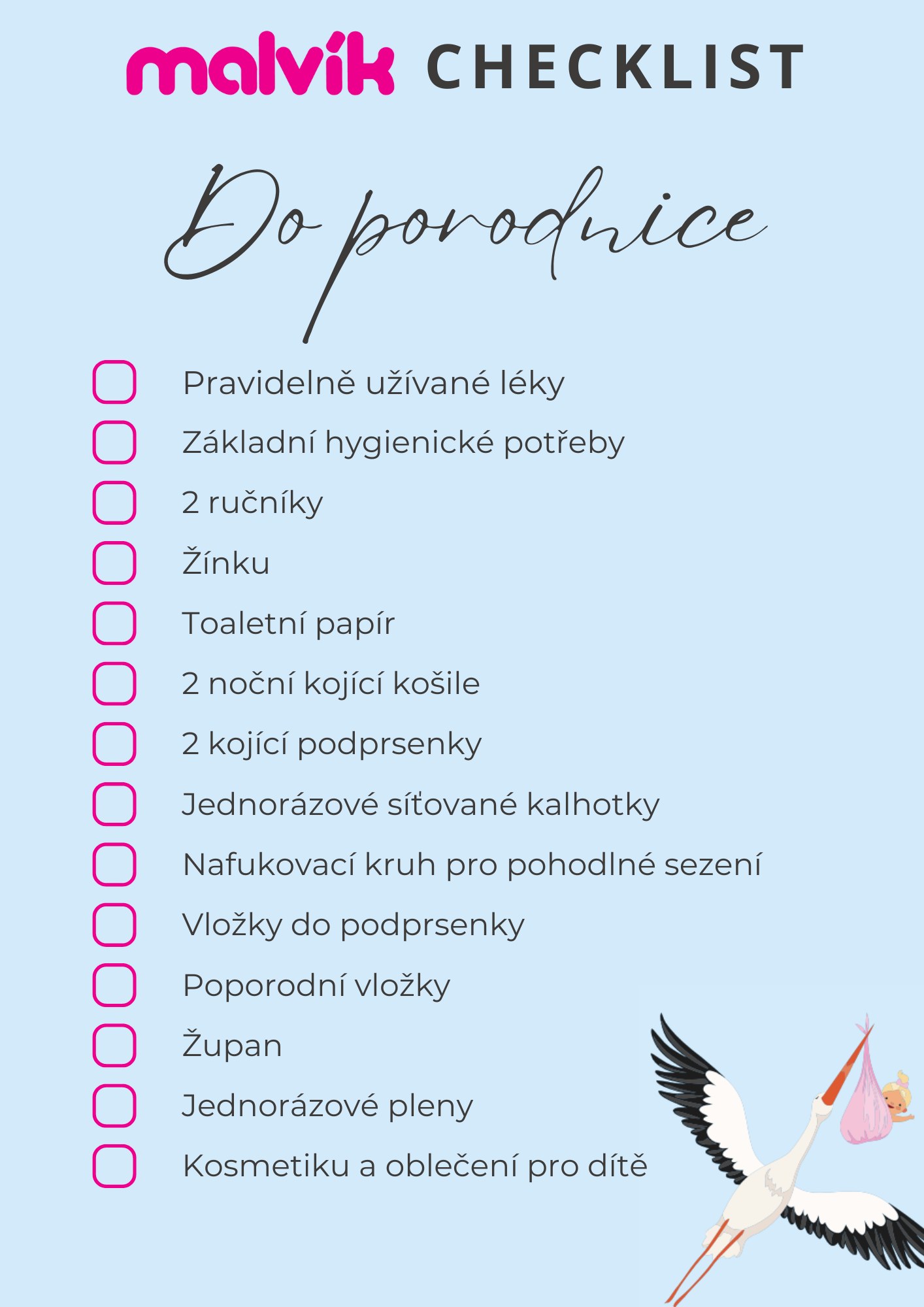 malvík CHECKLIST

Do porodnice

Pravidelně užívané léky
Základní hygienické potřeby
2 ručníky
Žínku
Toaletní papír
2 noční kojící košile
2 kojící podprsenky
Jednorázové síťované kalhotky
Nafukovací kruh pro pohodlné sezení
Vložky do podprsenky
Poporodní vložky
Župan
Jednorázové pleny
Kosmetiku a oblečení pro dítě